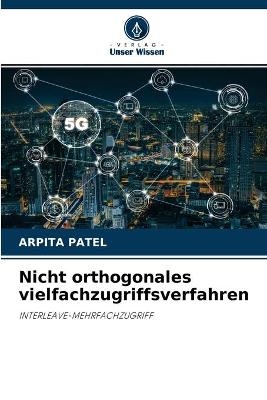 VERLAG
Unser Wissen

5G

ARPITA PATEL

Nicht orthogonales vielfachzugriffsverfahren

INTERLEAVE-MEHRFACHZUGRIFF